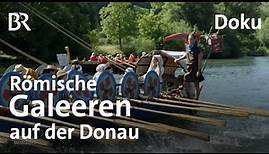 BR

Doku

Römische Galeeren auf der Donau